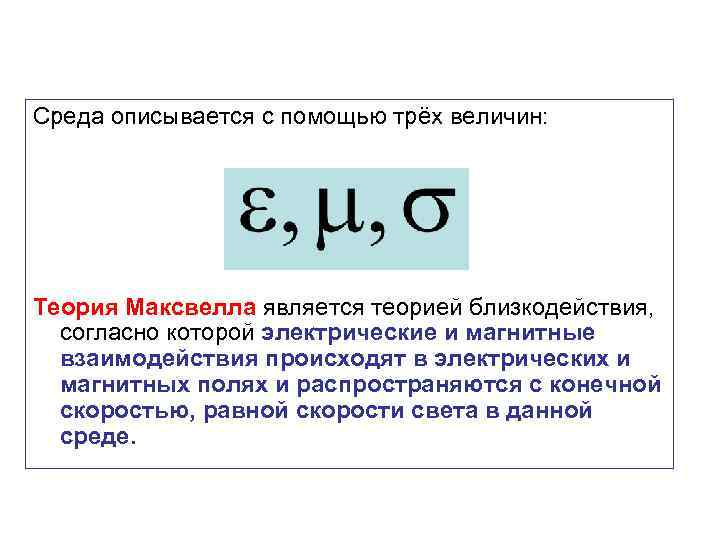 Среда описывается с помощью трёх величин:

$\varepsilon, \mu, \sigma$

Теория Максвелла является теорией близкодействия, согласно которой электрические и магнитные взаимодействия происходят в электрических и магнитных полях и распространяются с конечной скоростью, равной скорости света в данной среде.